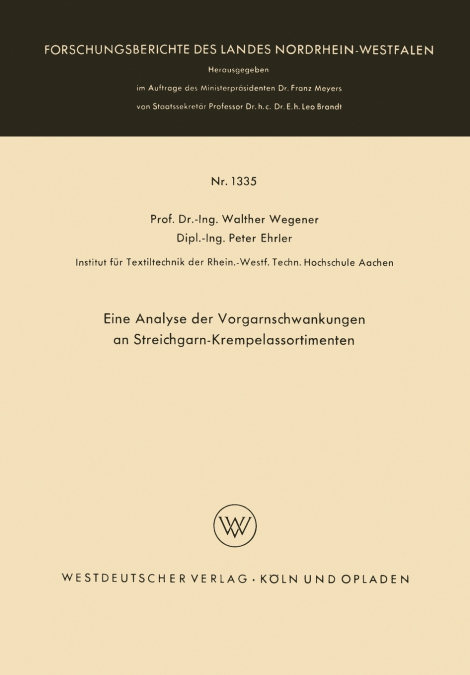 FORSCHUNGSBERICHTE DES LANDES NORDRHEIN-WESTFALEN

Herausgegeben

im Auftrage des Ministerpräsidenten Dr. Franz Meyers

von Staatssekretär Professor Dr. h. c. Dr. E. h. Leo Brandt

Nr. 1335

Prof. Dr.-Ing. Walther Wegener
Dipl.-Ing. Peter Ehrler

Institut für Textiltechnik der Rhein.-Westf. Techn. Hochschule Aachen

Eine Analyse der Vorgarnschwankungen an Streichgarn-Krempelassortimenten

WV

WESTDEUTSCHER VERLAG · KÖLN UND OPLADEN